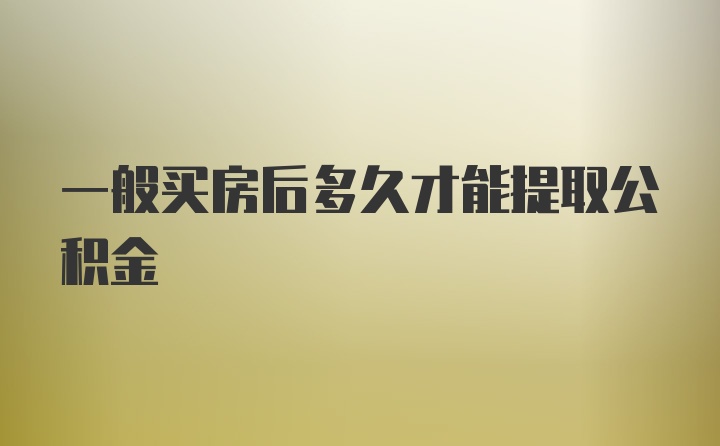 一般买房后多久才能提取公积金